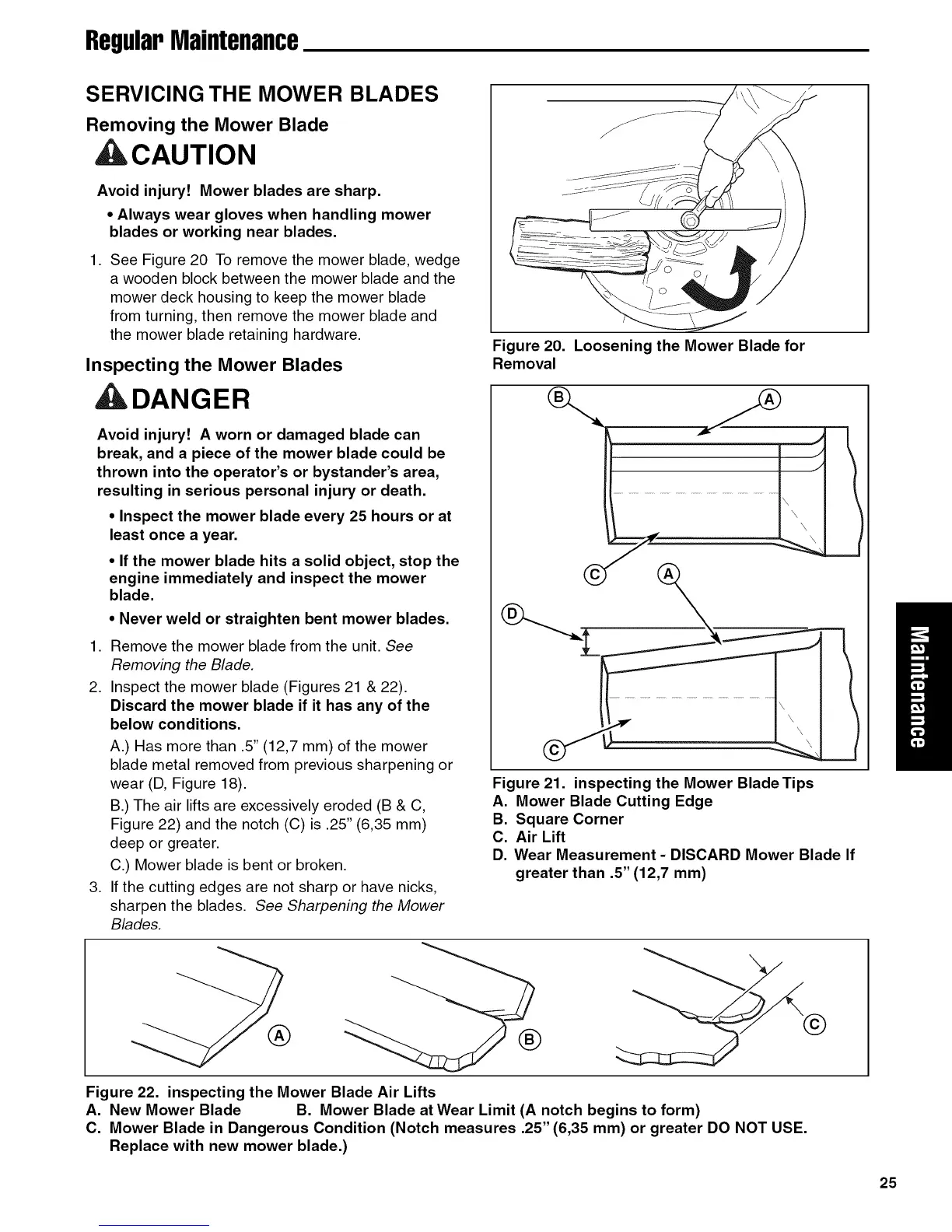 Regular Maintenance

SERVICING THE MOWER BLADES

Removing the Mower Blade

CAUTION

Avoid injury! Mower blades are sharp.

• Always wear gloves when handling mower blades or working near blades.

1. See Figure 20 To remove the mower blade, wedge a wooden block between the mower blade and the mower deck housing to keep the mower blade from turning, then remove the mower blade and the mower blade retaining hardware.

Inspecting the Mower Blades

DANGER

Avoid injury! A worn or damaged blade can break, and a piece of the mower blade could be thrown into the operator's or bystander's area, resulting in serious personal injury or death.

• Inspect the mower blade every 25 hours or at least once a year.

• If the mower blade hits a solid object, stop the engine immediately and inspect the mower blade.

• Never weld or straighten bent mower blades.

1. Remove the mower blade from the unit. See Removing the Blade.
2. Inspect the mower blade (Figures 21 & 22). Discard the mower blade if it has any of the below conditions.
A.) Has more than .5" (12,7 mm) of the mower blade metal removed from previous sharpening or wear (D, Figure 18).
B.) The air lifts are excessively eroded (B & C, Figure 22) and the notch (C) is .25" (6,35 mm) deep or greater.
C.) Mower blade is bent or broken.
3. If the cutting edges are not sharp or have nicks, sharpen the blades. See Sharpening the Mower Blades.

Figure 20. Loosening the Mower Blade for Removal

B A C A D C

Figure 21. inspecting the Mower Blade Tips
A. Mower Blade Cutting Edge
B. Square Corner
C. Air Lift
D. Wear Measurement - DISCARD Mower Blade If greater than .5" (12,7 mm)

Maintenance

A B C

Figure 22. inspecting the Mower Blade Air Lifts
A. New Mower Blade B. Mower Blade at Wear Limit (A notch begins to form)
C. Mower Blade in Dangerous Condition (Notch measures .25" (6,35 mm) or greater DO NOT USE. Replace with new mower blade.)

25